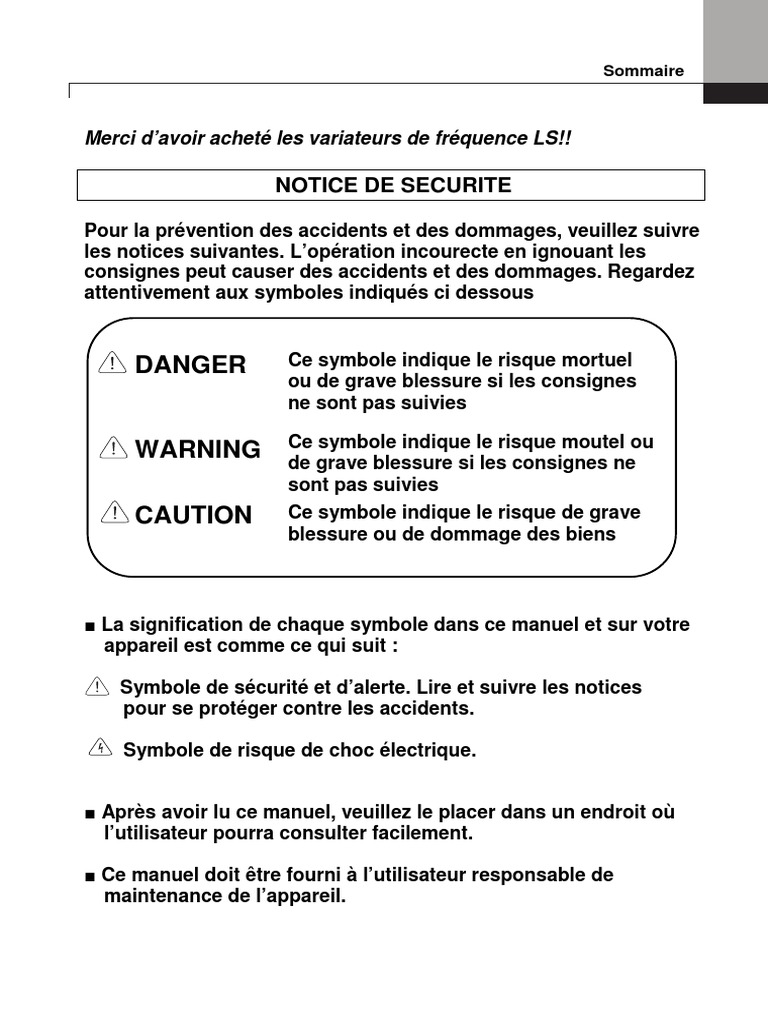 Sommaire

Merci d'avoir acheté les variateurs de fréquence LS!!

NOTICE DE SECURITE

Pour la prévention des accidents et des dommages, veuillez suivre les notices suivantes. L'opération incourecte en ignouant les consignes peut causer des accidents et des dommages. Regardez attentivement aux symboles indiqués ci dessous

DANGER Ce symbole indique le risque mortuel ou de grave blessure si les consignes ne sont pas suivies

WARNING Ce symbole indique le risque moutel ou de grave blessure si les consignes ne sont pas suivies

CAUTION Ce symbole indique le risque de grave blessure ou de dommage des biens

■ La signification de chaque symbole dans ce manuel et sur votre appareil est comme ce qui suit :

Symbole de sécurité et d'alerte. Lire et suivre les notices pour se protéger contre les accidents.

Symbole de risque de choc électrique.

■ Après avoir lu ce manuel, veuillez le placer dans un endroit où l'utilisateur pourra consulter facilement.

■ Ce manuel doit être fourni à l'utilisateur responsable de maintenance de l'appareil.